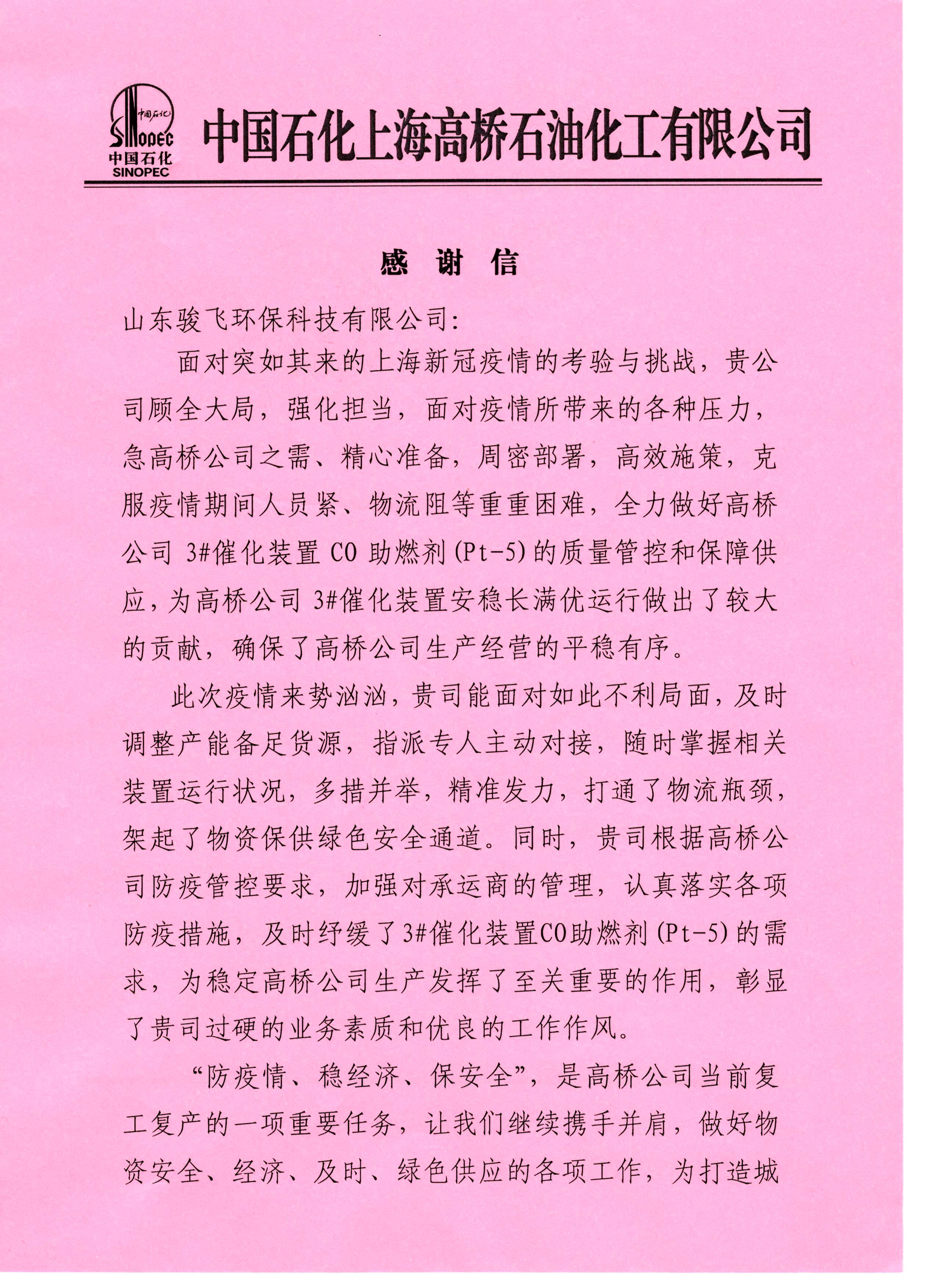 中国石化
SINOPEC
中国石化
SINOPEC
中国石化上海高桥石油化工有限公司

感 谢 信

山东骏飞环保科技有限公司:

面对突如其来的上海新冠疫情的考验与挑战，贵公司顾全大局，强化担当，面对疫情所带来的各种压力，急高桥公司之需、精心准备，周密部署，高效施策，克服疫情期间人员紧、物流阻等重重困难，全力做好高桥公司 3#催化装置 CO 助燃剂(Pt-5)的质量管控和保障供应，为高桥公司 3#催化装置安稳长满优运行做出了较大的贡献，确保了高桥公司生产经营的平稳有序。

此次疫情来势汹汹，贵司能面对如此不利局面，及时调整产能备足货源，指派专人主动对接，随时掌握相关装置运行状况，多措并举，精准发力，打通了物流瓶颈，架起了物资保供绿色安全通道。同时，贵司根据高桥公司防疫管控要求，加强对承运商的管理，认真落实各项防疫措施，及时纾缓了3#催化装置CO助燃剂(Pt-5)的需求，为稳定高桥公司生产发挥了至关重要的作用，彰显了贵司过硬的业务素质和优良的工作作风。

“防疫情、稳经济、保安全”，是高桥公司当前复工复产的一项重要任务，让我们继续携手并肩，做好物资安全、经济、及时、绿色供应的各项工作，为打造城